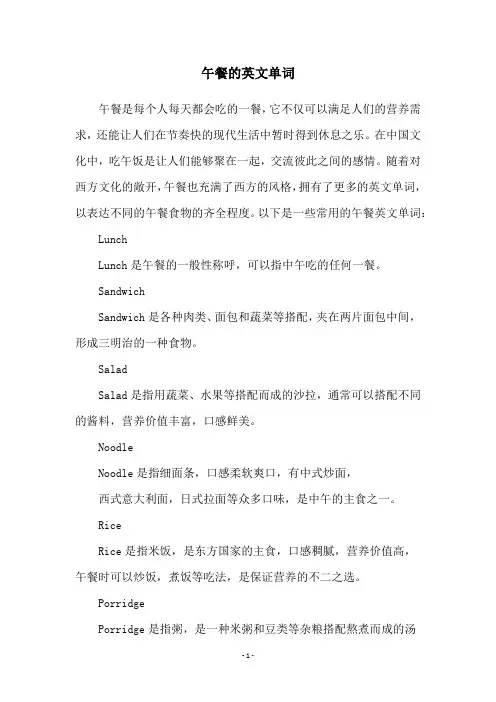 午餐的英文单词

午餐是每个人每天都会吃的一餐，它不仅可以满足人们的营养需求，还能让人们在节奏快的现代生活中暂时得到休息之乐。在中国文化中，吃午饭是让人们能够聚在一起，交流彼此之间的感情。随着对西方文化的敞开，午餐也充满了西方的风格，拥有了更多的英文单词，以表达不同的午餐食物的齐全程度。以下是一些常用的午餐英文单词：

Lunch

Lunch 是午餐的一般性称呼，可以指中午吃的任何一餐。

Sandwich

Sandwich 是各种肉类、面包和蔬菜等搭配，夹在两片面包中间，形成三明治的一种食物。

Salad

Salad 是指用蔬菜、水果等搭配而成的沙拉，通常可以搭配不同的酱料，营养价值丰富，口感鲜美。

Noodle

Noodle 是指细面条，口感柔软爽口，有中式炒面，

西式意大利面，日式拉面等众多口味，是中午的主食之一。

Rice

Rice 是指米饭，是东方国家的主食，口感稠腻，营养价值高，午餐时可以炒饭，煮饭等吃法，是保证营养的不二之选。

Porridge

Porridge 是指粥，是一种米粥和豆类等杂粮搭配熬煮而成的汤

-1-